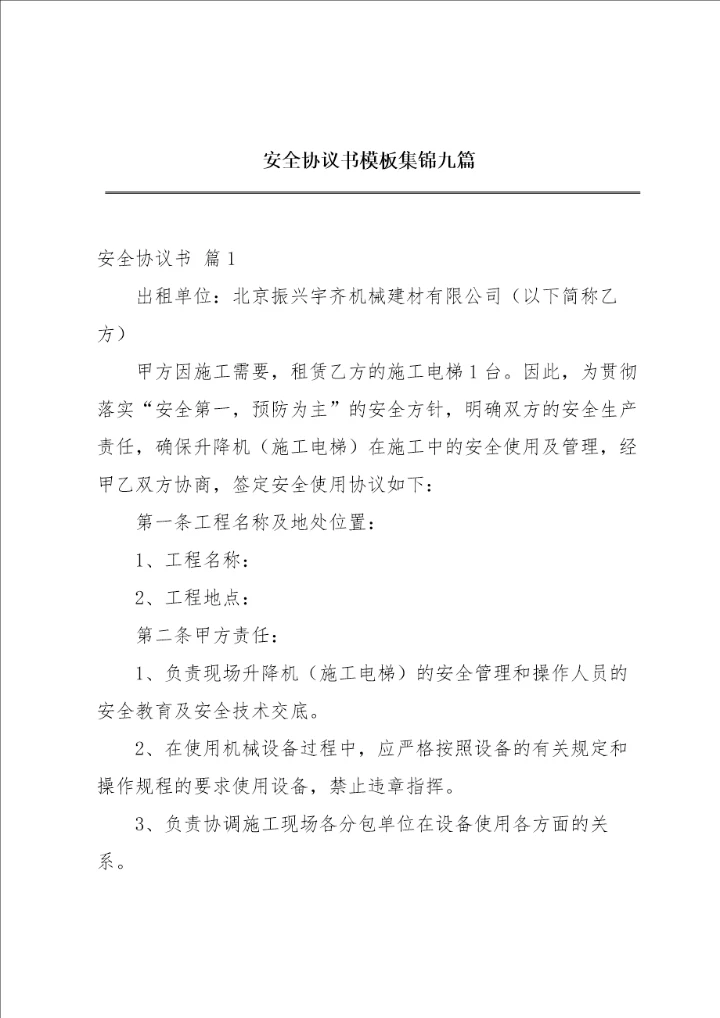 安全协议书模板集锦九篇

安全协议书 篇1

出租单位：北京振兴宇齐机械建材有限公司（以下简称乙方）

甲方因施工需要，租赁乙方的施工电梯1台。因此，为贯彻落实“安全第一，预防为主”的安全方针，明确双方的安全生产责任，确保升降机（施工电梯）在施工中的安全使用及管理，经甲乙双方协商，签定安全使用协议如下：

第一条工程名称及地处位置：

1、工程名称：

2、工程地点：

第二条甲方责任：

1、负责现场升降机（施工电梯）的安全管理和操作人员的安全教育及安全技术交底。

2、在使用机械设备过程中，应严格按照设备的有关规定和操作规程的要求使用设备，禁止违章指挥。

3、负责协调施工现场各分包单位在设备使用各方面的关系。